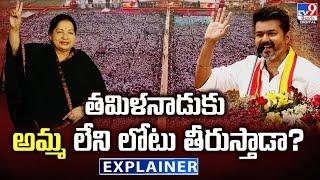 TV9 DIGITAL

తమిళనాడుకు
అమ్మ లేని లోటు తీరుస్తాడా?

EXPLAINER